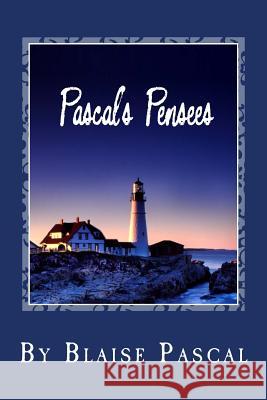 Pascal's Pensees

By Blaise Pascal

Kraina Książek